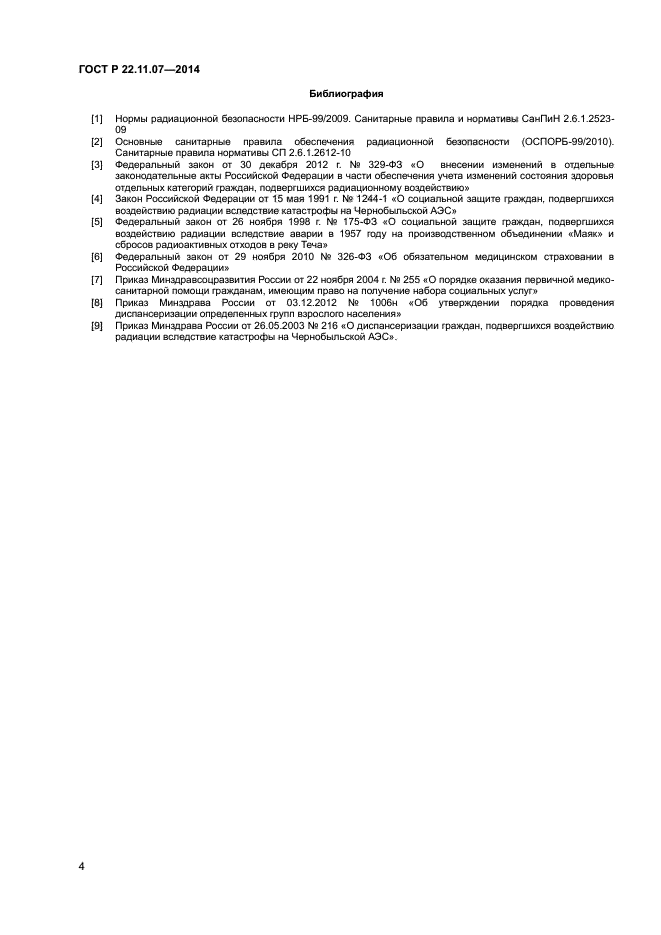 ГОСТ Р 22.11.07—2014

Библиография

[1] Нормы радиационной безопасности НРБ-99/2009. Санитарные правила и нормативы СанПиН 2.6.1.2523-09

[2] Основные санитарные правила обеспечения радиационной безопасности (ОСПОРБ-99/2010). Санитарные правила нормативы СП 2.6.1.2612-10

[3] Федеральный закон от 30 декабря 2012 г. № 329-ФЗ «О внесении изменений в отдельные законодательные акты Российской Федерации в части обеспечения учета изменений состояния здоровья отдельных категорий граждан, подвергшихся радиационному воздействию»

[4] Закон Российской Федерации от 15 мая 1991 г. № 1244-1 «О социальной защите граждан, подвергшихся воздействию радиации вследствие катастрофы на Чернобыльской АЭС»

[5] Федеральный закон от 26 ноября 1998 г. № 175-ФЗ «О социальной защите граждан, подвергшихся воздействию радиации вследствие аварии в 1957 году на производственном объединении «Маяк» и сбросов радиоактивных отходов в реку Теча»

[6] Федеральный закон от 29 ноября 2010 № 326-ФЗ «Об обязательном медицинском страховании в Российской Федерации»

[7] Приказ Минздравсоцразвития России от 22 ноября 2004 г. № 255 «О порядке оказания первичной медико-санитарной помощи гражданам, имеющим право на получение набора социальных услуг»

[8] Приказ Минздрава России от 03.12.2012 № 1006н «Об утверждении порядка проведения диспансеризации определенных групп взрослого населения»

[9] Приказ Минздрава России от 26.05.2003 № 216 «О диспансеризации граждан, подвергшихся воздействию радиации вследствие катастрофы на Чернобыльской АЭС».

4